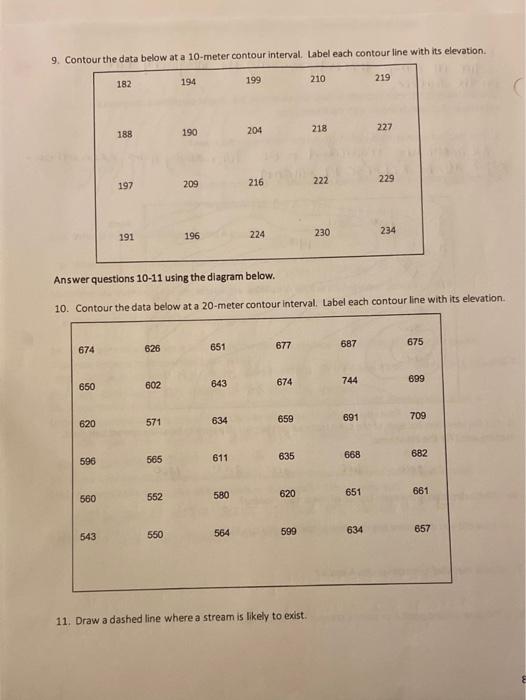 9. Contour the data below at a 10-meter contour interval. Label each contour line with its elevation.

| 182 | 194 | 199 | 210 | 219 |
|---|---|---|---|---|
| 188 | 190 | 204 | 218 | 227 |
| 197 | 209 | 216 | 222 | 229 |
| 191 | 196 | 224 | 230 | 234 |

Answer questions 10-11 using the diagram below.

10. Contour the data below at a 20-meter contour interval. Label each contour line with its elevation.

| 674 | 626 | 651 | 677 | 687 | 675 |
|---|---|---|---|---|---|
| 650 | 602 | 643 | 674 | 744 | 699 |
| 620 | 571 | 634 | 659 | 691 | 709 |
| 596 | 565 | 611 | 635 | 668 | 682 |
| 560 | 552 | 580 | 620 | 651 | 661 |
| 543 | 550 | 564 | 599 | 634 | 657 |

11. Draw a dashed line where a stream is likely to exist.